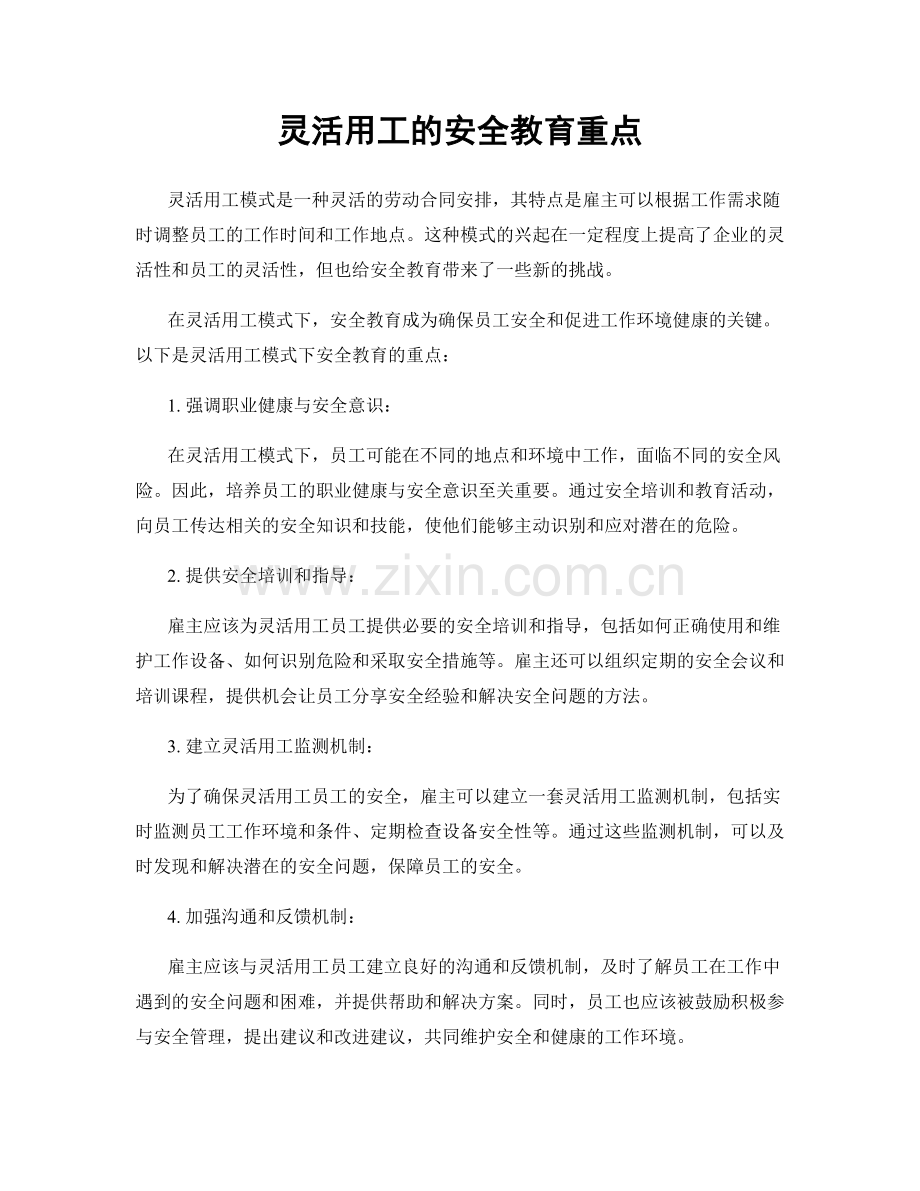 灵活用工的安全教育重点

灵活用工模式是一种灵活的劳动合同安排，其特点是雇主可以根据工作需求随时调整员工的工作时间和工作地点。这种模式的兴起在一定程度上提高了企业的灵活性和员工的灵活性，但也给安全教育带来了一些新的挑战。

在灵活用工模式下，安全教育成为确保员工安全和促进工作环境健康的关键。以下是灵活用工模式下安全教育的重点：

1. 强调职业健康与安全意识：

在灵活用工模式下，员工可能在不同的地点和环境中工作，面临不同的安全风险。因此，培养员工的职业健康与安全意识至关重要。通过安全培训和教育活动，向员工传达相关的安全知识和技能，使他们能够主动识别和应对潜在的危险。

2. 提供安全培训和指导：

www.zixin.com.cn

雇主应该为灵活用工员工提供必要的安全培训和指导，包括如何正确使用和维护工作设备、如何识别危险和采取安全措施等。雇主还可以组织定期的安全会议和培训课程，提供机会让员工分享安全经验和解决安全问题的方法。

3. 建立灵活用工监测机制：

为了确保灵活用工员工的安全，雇主可以建立一套灵活用工监测机制，包括实时监测员工工作环境和条件、定期检查设备安全性等。通过这些监测机制，可以及时发现和解决潜在的安全问题，保障员工的安全。

4. 加强沟通和反馈机制：

雇主应该与灵活用工员工建立良好的沟通和反馈机制，及时了解员工在工作中遇到的安全问题和困难，并提供帮助和解决方案。同时，员工也应该被鼓励积极参与安全管理，提出建议和改进建议，共同维护安全和健康的工作环境。